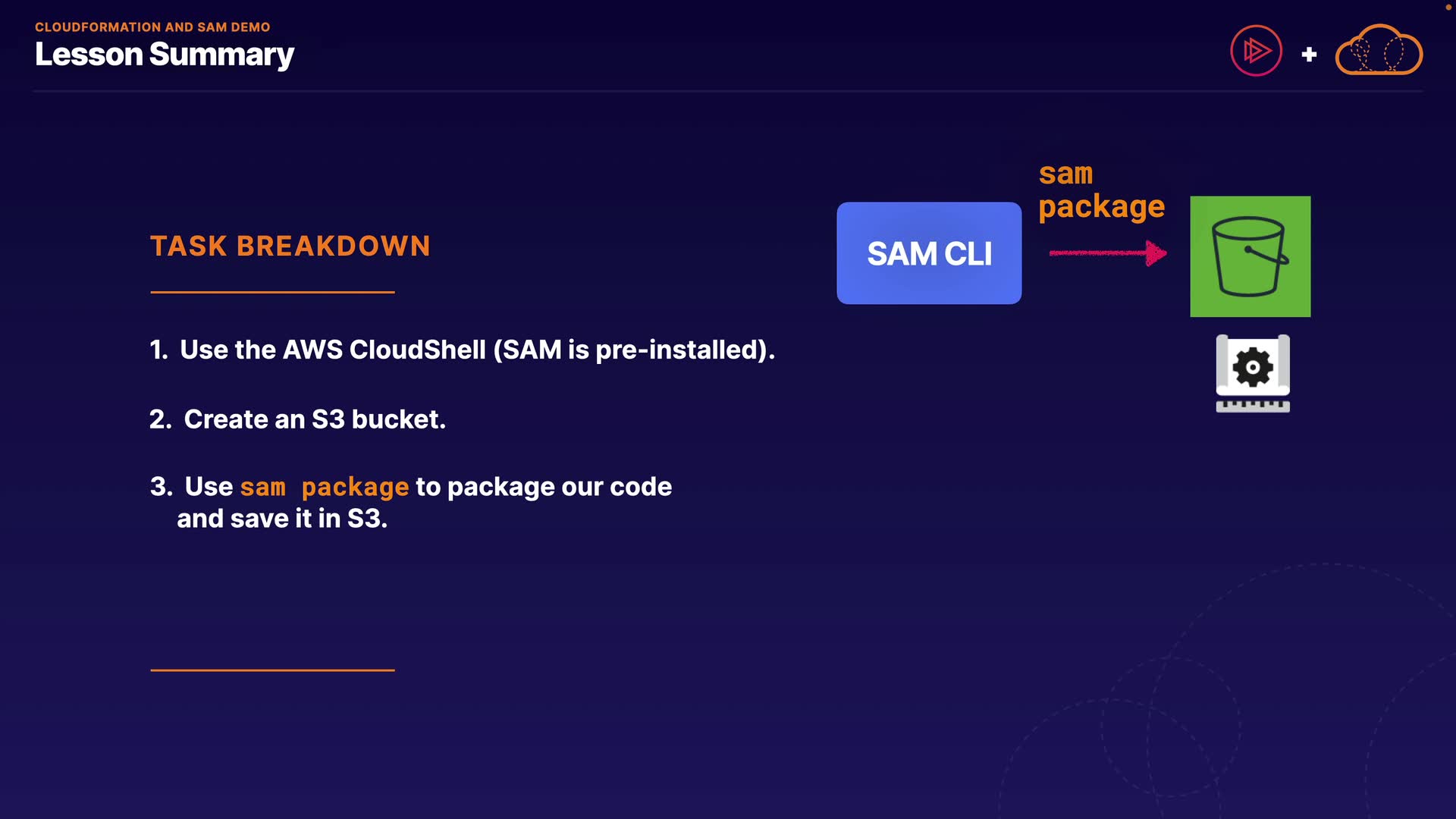 CLOUDFORMATION AND SAM DEMO
Lesson Summary

+

TASK BREAKDOWN

1. Use the AWS CloudShell (SAM is pre-installed).

2. Create an S3 bucket.

3. Use sam package to package our code and save it in S3.

SAM CLI

sam
package